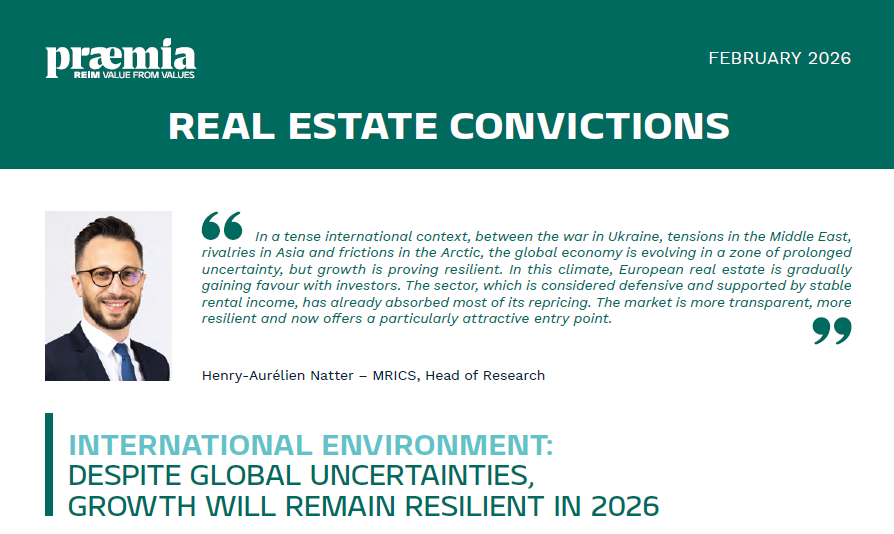 præmia
REIM VALUE FROM VALUES

FEBRUARY 2026

REAL ESTATE CONVICTIONS

In a tense international context, between the war in Ukraine, tensions in the Middle East, rivalries in Asia and frictions in the Arctic, the global economy is evolving in a zone of prolonged uncertainty, but growth is proving resilient. In this climate, European real estate is gradually gaining favour with investors. The sector, which is considered defensive and supported by stable rental income, has already absorbed most of its repricing. The market is more transparent, more resilient and now offers a particularly attractive entry point.

Henry-Aurélien Natter – MRICS, Head of Research

INTERNATIONAL ENVIRONMENT:
DESPITE GLOBAL UNCERTAINTIES,
GROWTH WILL REMAIN RESILIENT IN 2026